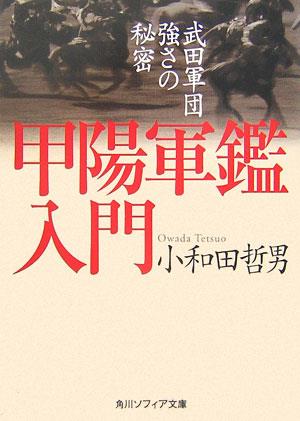 武田軍団
強さの
秘密

甲陽軍鑑
入門

Owada Tetsuo
小和田哲男

角川ソフィア文庫